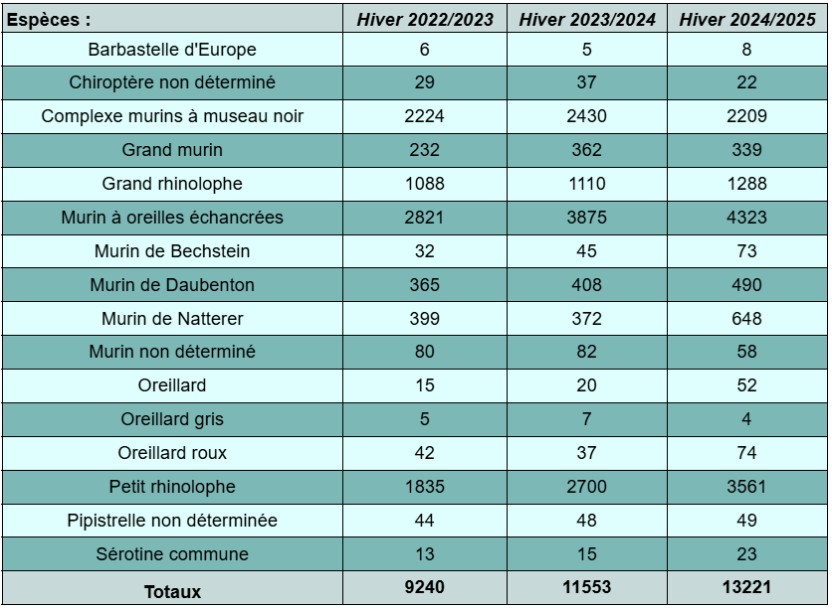 | Espèces : | Hiver 2022/2023 | Hiver 2023/2024 | Hiver 2024/2025 |
|---|---|---|---|
| Barbastelle d'Europe | 6 | 5 | 8 |
| Chiroptère non déterminé | 29 | 37 | 22 |
| Complexe murins à museau noir | 2224 | 2430 | 2209 |
| Grand murin | 232 | 362 | 339 |
| Grand rhinolophe | 1088 | 1110 | 1288 |
| Murin à oreilles échancrées | 2821 | 3875 | 4323 |
| Murin de Bechstein | 32 | 45 | 73 |
| Murin de Daubenton | 365 | 408 | 490 |
| Murin de Natterer | 399 | 372 | 648 |
| Murin non déterminé | 80 | 82 | 58 |
| Oreillard | 15 | 20 | 52 |
| Oreillard gris | 5 | 7 | 4 |
| Oreillard roux | 42 | 37 | 74 |
| Petit rhinolophe | 1835 | 2700 | 3561 |
| Pipistrelle non déterminée | 44 | 48 | 49 |
| Sérotine commune | 13 | 15 | 23 |
| Totaux | 9240 | 11553 | 13221 |